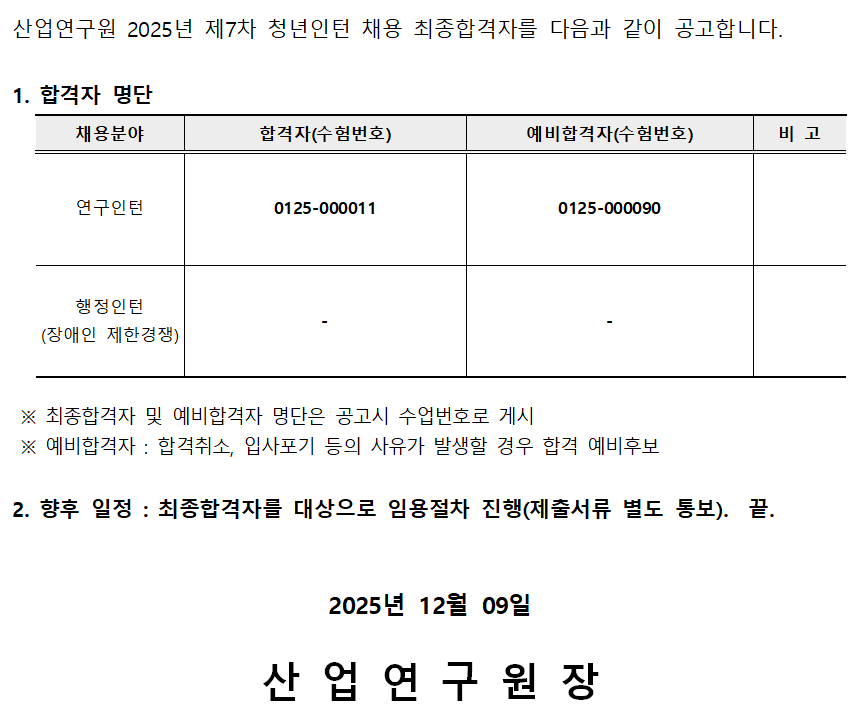 산업연구원 2025년 제7차 청년인턴 채용 최종합격자를 다음과 같이 공고합니다.

1. 합격자 명단

| 채용분야 | 합격자(수험번호) | 예비합격자(수험번호) | 비 고 |
|---|---|---|---|
| 연구인턴 | 0125-000011 | 0125-000090 | |
| 행정인턴 (장애인 제한경쟁) | - | - | |

※ 최종합격자 및 예비합격자 명단은 공고시 수업번호로 게시
※ 예비합격자 : 합격취소, 입사포기 등의 사유가 발생할 경우 합격 예비후보

2. 향후 일정 : 최종합격자를 대상으로 임용절차 진행(제출서류 별도 통보). 끝.

2025년 12월 09일

산 업 연 구 원 장